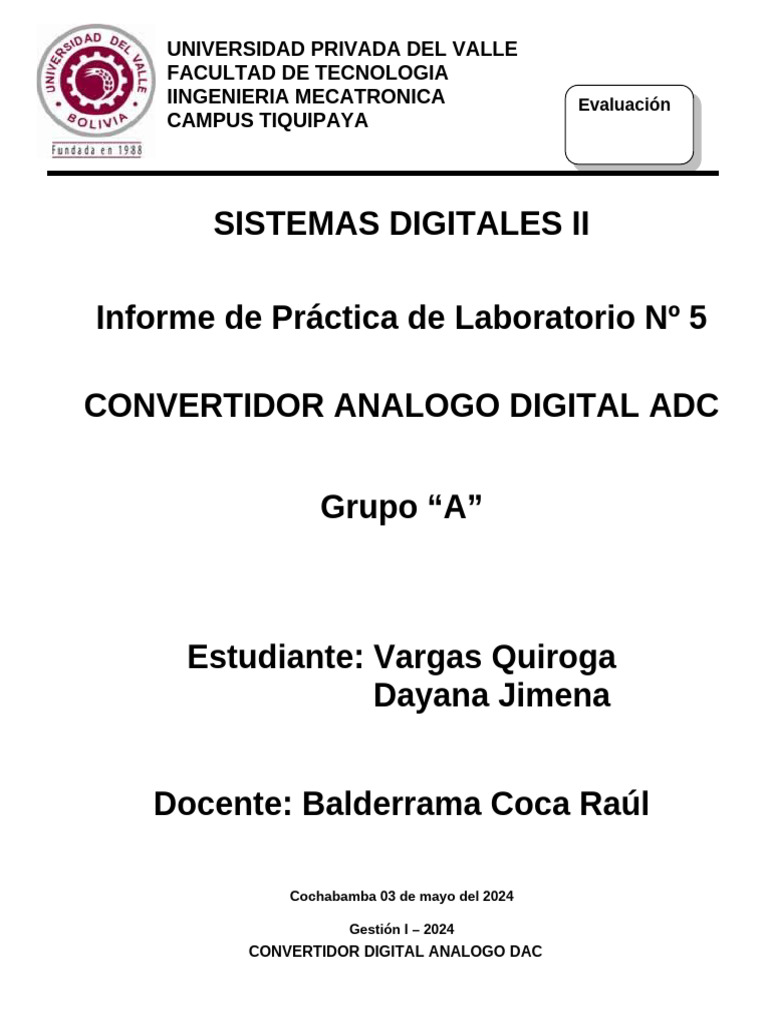 UNIVERSIDAD DEL VALLE
BOLIVIA
Fundada en 1988

UNIVERSIDAD PRIVADA DEL VALLE
FACULTAD DE TECNOLOGIA
IINGENIERIA MECATRONICA
CAMPUS TIQUIPAYA

Evaluación

SISTEMAS DIGITALES II

Informe de Práctica de Laboratorio Nº 5

CONVERTIDOR ANALOGO DIGITAL ADC

Grupo "A"

Estudiante: Vargas Quiroga
Dayana Jimena

Docente: Balderrama Coca Raúl

Cochabamba 03 de mayo del 2024

Gestión I – 2024
CONVERTIDOR DIGITAL ANALOGO DAC